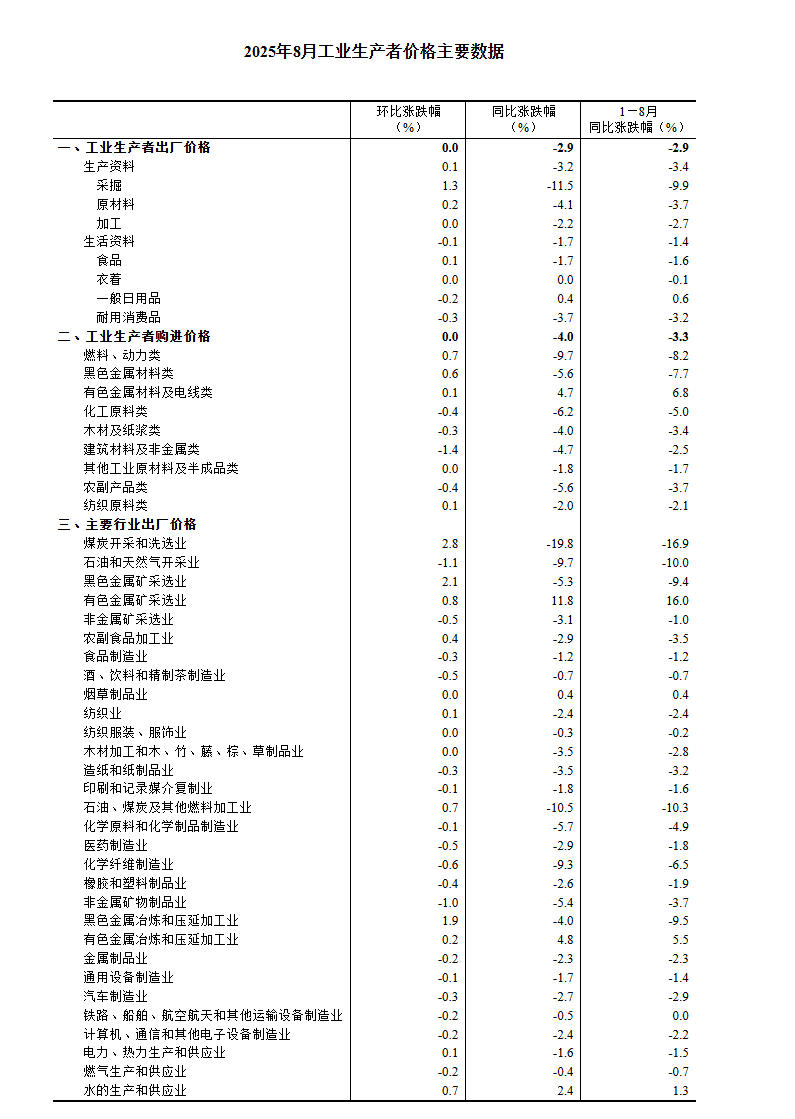 2025年8月工业生产者价格主要数据

| | 环比涨跌幅（%） | 同比涨跌幅（%） | 1－8月同比涨跌幅（%） |
|---|---|---|---|
| 一、工业生产者出厂价格 | 0.0 | -2.9 | -2.9 |
| 生产资料 | 0.1 | -3.2 | -3.4 |
| 采掘 | 1.3 | -11.5 | -9.9 |
| 原材料 | 0.2 | -4.1 | -3.7 |
| 加工 | 0.0 | -2.2 | -2.7 |
| 生活资料 | -0.1 | -1.7 | -1.4 |
| 食品 | 0.1 | -1.7 | -1.6 |
| 衣着 | 0.0 | 0.0 | -0.1 |
| 一般日用品 | -0.2 | 0.4 | 0.6 |
| 耐用消费品 | -0.3 | -3.7 | -3.2 |
| 二、工业生产者购进价格 | 0.0 | -4.0 | -3.3 |
| 燃料、动力类 | 0.7 | -9.7 | -8.2 |
| 黑色金属材料类 | 0.6 | -5.6 | -7.7 |
| 有色金属材料及电线类 | 0.1 | 4.7 | 6.8 |
| 化工原料类 | -0.4 | -6.2 | -5.0 |
| 木材及纸浆类 | -0.3 | -4.0 | -3.4 |
| 建筑材料及非金属类 | -1.4 | -4.7 | -2.5 |
| 其他工业原材料及半成品类 | 0.0 | -1.8 | -1.7 |
| 农副产品类 | -0.4 | -5.6 | -3.7 |
| 纺织原料类 | 0.1 | -2.0 | -2.1 |
| 三、主要行业出厂价格 | | | |
| 煤炭开采和洗选业 | 2.8 | -19.8 | -16.9 |
| 石油和天然气开采业 | -1.1 | -9.7 | -10.0 |
| 黑色金属矿采选业 | 2.1 | -5.3 | -9.4 |
| 有色金属矿采选业 | 0.8 | 11.8 | 16.0 |
| 非金属矿采选业 | -0.5 | -3.1 | -1.0 |
| 农副食品加工业 | 0.4 | -2.9 | -3.5 |
| 食品制造业 | -0.3 | -1.2 | -1.2 |
| 酒、饮料和精制茶制造业 | -0.5 | -0.7 | -0.7 |
| 烟草制品业 | 0.0 | 0.4 | 0.4 |
| 纺织业 | 0.1 | -2.4 | -2.4 |
| 纺织服装、服饰业 | 0.0 | -0.3 | -0.2 |
| 木材加工和木、竹、藤、棕、草制品业 | 0.0 | -3.5 | -2.8 |
| 造纸和纸制品业 | -0.3 | -3.5 | -3.2 |
| 印刷和记录媒介复制业 | -0.1 | -1.8 | -1.6 |
| 石油、煤炭及其他燃料加工业 | 0.7 | -10.5 | -10.3 |
| 化学原料和化学制品制造业 | -0.1 | -5.7 | -4.9 |
| 医药制造业 | -0.5 | -2.9 | -1.8 |
| 化学纤维制造业 | -0.6 | -9.3 | -6.5 |
| 橡胶和塑料制品业 | -0.4 | -2.6 | -1.9 |
| 非金属矿物制品业 | -1.0 | -5.4 | -3.7 |
| 黑色金属冶炼和压延加工业 | 1.9 | -4.0 | -9.5 |
| 有色金属冶炼和压延加工业 | 0.2 | 4.8 | 5.5 |
| 金属制品业 | -0.2 | -2.3 | -2.3 |
| 通用设备制造业 | -0.1 | -1.7 | -1.4 |
| 汽车制造业 | -0.3 | -2.7 | -2.9 |
| 铁路、船舶、航空航天和其他运输设备制造业 | -0.2 | -0.5 | 0.0 |
| 计算机、通信和其他电子设备制造业 | -0.2 | -2.4 | -2.2 |
| 电力、热力生产和供应业 | 0.1 | -1.6 | -1.5 |
| 燃气生产和供应业 | -0.2 | -0.4 | -0.7 |
| 水的生产和供应业 | 0.7 | 2.4 | 1.3 |